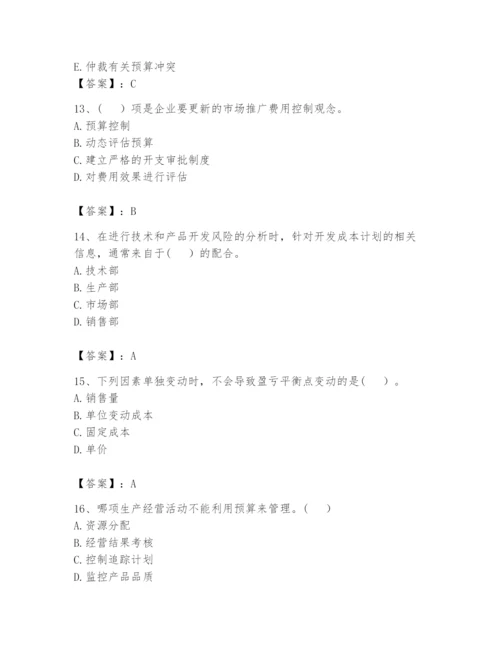 E. 仲裁有关预算冲突
【答案】：C

13、(　　)项是企业要更新的市场推广费用控制观念。
A. 预算控制
B. 动态评估预算
C. 建立严格的开支审批制度
D. 对费用效果进行评估

【答案】：B

14、在进行技术和产品开发风险的分析时，针对开发成本计划的相关信息，通常来自于(　　)的配合。
A. 技术部
B. 生产部
C. 市场部
D. 销售部

【答案】：A

15、下列因素单独变动时，不会导致盈亏平衡点变动的是(　　)。
A. 销售量
B. 单位变动成本
C. 固定成本
D. 单价

【答案】：A

16、哪项生产经营活动不能利用预算来管理。(　　)
A. 资源分配
B. 经营结果考核
C. 控制追踪计划
D. 监控产品品质